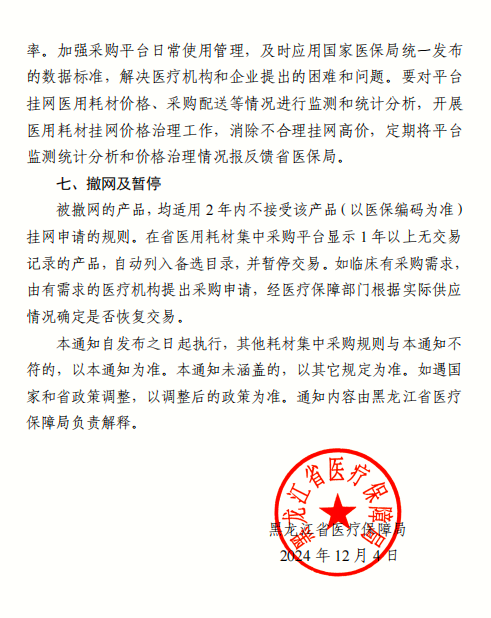 率。加强采购平台日常使用管理，及时应用国家医保局统一发布的数据标准，解决医疗机构和企业提出的困难和问题。要对平台挂网医用耗材价格、采购配送等情况进行监测和统计分析，开展医用耗材挂网价格治理工作，消除不合理挂网高价，定期将平台监测统计分析和价格治理情况报反馈省医保局。

七、撤网及暂停

被撤网的产品，均适用 2 年内不接受该产品（以医保编码为准）挂网申请的规则。在省医用耗材集中采购平台显示 1 年以上无交易记录的产品，自动列入备选目录，并暂停交易。如临床有采购需求，由有需求的医疗机构提出采购申请，经医疗保障部门根据实际供应情况确定是否恢复交易。

本通知自发布之日起执行，其他耗材集中采购规则与本通知不符的，以本通知为准。本通知未涵盖的，以其它规定为准。如遇国家和省政策调整，以调整后的政策为准。通知内容由黑龙江省医疗保障局负责解释。

黑龙江省医疗保障局

黑龙江省医疗保障局
2024 年 12 月 4 日